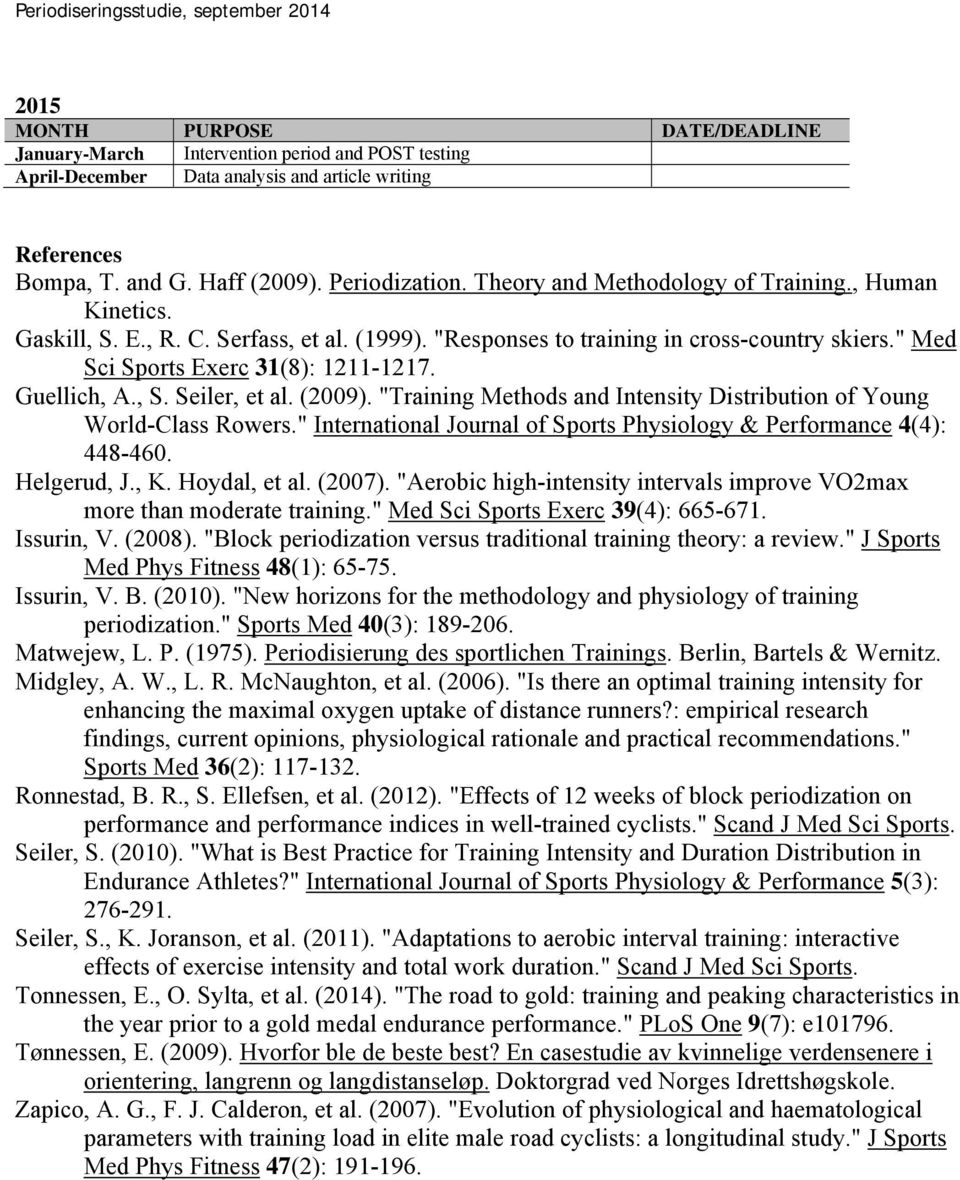 Periodiseringsstudie, september 2014

2015

| MONTH | PURPOSE | DATE/DEADLINE |
|---|---|---|
| January-March | Intervention period and POST testing | |
| April-December | Data analysis and article writing | |

References

Bompa, T. and G. Haff (2009). Periodization. Theory and Methodology of Training., Human Kinetics.

Gaskill, S. E., R. C. Serfass, et al. (1999). "Responses to training in cross-country skiers." Med Sci Sports Exerc 31(8): 1211-1217.

Guellich, A., S. Seiler, et al. (2009). "Training Methods and Intensity Distribution of Young World-Class Rowers." International Journal of Sports Physiology & Performance 4(4): 448-460.

Helgerud, J., K. Hoydal, et al. (2007). "Aerobic high-intensity intervals improve VO2max more than moderate training." Med Sci Sports Exerc 39(4): 665-671.

Issurin, V. (2008). "Block periodization versus traditional training theory: a review." J Sports Med Phys Fitness 48(1): 65-75.

Issurin, V. B. (2010). "New horizons for the methodology and physiology of training periodization." Sports Med 40(3): 189-206.

Matwejew, L. P. (1975). Periodisierung des sportlichen Trainings. Berlin, Bartels & Wernitz.

Midgley, A. W., L. R. McNaughton, et al. (2006). "Is there an optimal training intensity for enhancing the maximal oxygen uptake of distance runners?: empirical research findings, current opinions, physiological rationale and practical recommendations." Sports Med 36(2): 117-132.

Ronnestad, B. R., S. Ellefsen, et al. (2012). "Effects of 12 weeks of block periodization on performance and performance indices in well-trained cyclists." Scand J Med Sci Sports.

Seiler, S. (2010). "What is Best Practice for Training Intensity and Duration Distribution in Endurance Athletes?" International Journal of Sports Physiology & Performance 5(3): 276-291.

Seiler, S., K. Joranson, et al. (2011). "Adaptations to aerobic interval training: interactive effects of exercise intensity and total work duration." Scand J Med Sci Sports.

Tonnessen, E., O. Sylta, et al. (2014). "The road to gold: training and peaking characteristics in the year prior to a gold medal endurance performance." PLoS One 9(7): e101796.

Tønnessen, E. (2009). Hvorfor ble de beste best? En casestudie av kvinnelige verdensenere i orientering, langrenn og langdistanseløp. Doktorgrad ved Norges Idrettshøgskole.

Zapico, A. G., F. J. Calderon, et al. (2007). "Evolution of physiological and haematological parameters with training load in elite male road cyclists: a longitudinal study." J Sports Med Phys Fitness 47(2): 191-196.